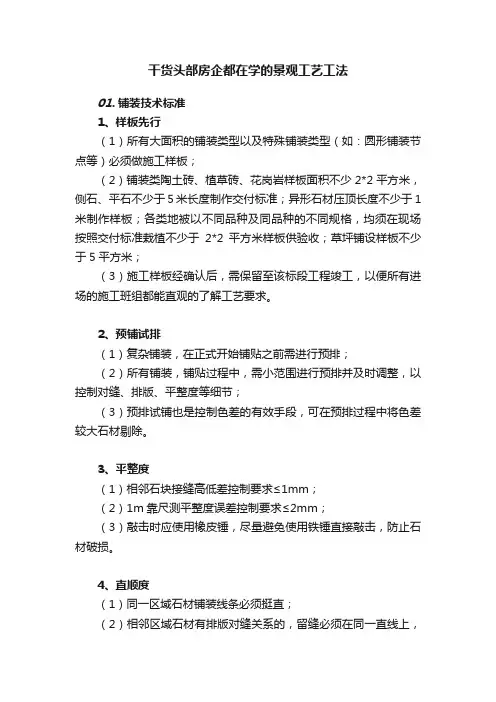 干货头部房企都在学的景观工艺工法

01. 铺装技术标准

1、样板先行

（1）所有大面积的铺装类型以及特殊铺装类型（如：圆形铺装节点等）必须做施工样板；

（2）铺装类陶土砖、植草砖、花岗岩样板面积不少 2*2 平方米，侧石、平石不少于 5 米长度制作交付标准；异形石材压顶长度不少于 1 米制作样板；各类地被以不同品种及同品种的不同规格，均须在现场按照交付标准栽植不少于 2*2 平方米样板供验收；草坪铺设样板不少于 5 平方米；

（3）施工样板经确认后，需保留至该标段工程竣工，以便所有进场的施工班组都能直观的了解工艺要求。

2、预铺试排

（1）复杂铺装，在正式开始铺贴之前需进行预排；

（2）所有铺装，铺贴过程中，需小范围进行预排并及时调整，以控制对缝、排版、平整度等细节；

（3）预排试铺也是控制色差的有效手段，可在预排过程中将色差较大石材剔除。

3、平整度

（1）相邻石块接缝高低差控制要求≤1mm；

（2）1m 靠尺测平整度误差控制要求≤2mm；

（3）敲击时应使用橡皮锤，尽量避免使用铁锤直接敲击，防止石材破损。

4、直顺度

（1）同一区域石材铺装线条必须挺直；

（2）相邻区域石材有排版对缝关系的，留缝必须在同一直线上，